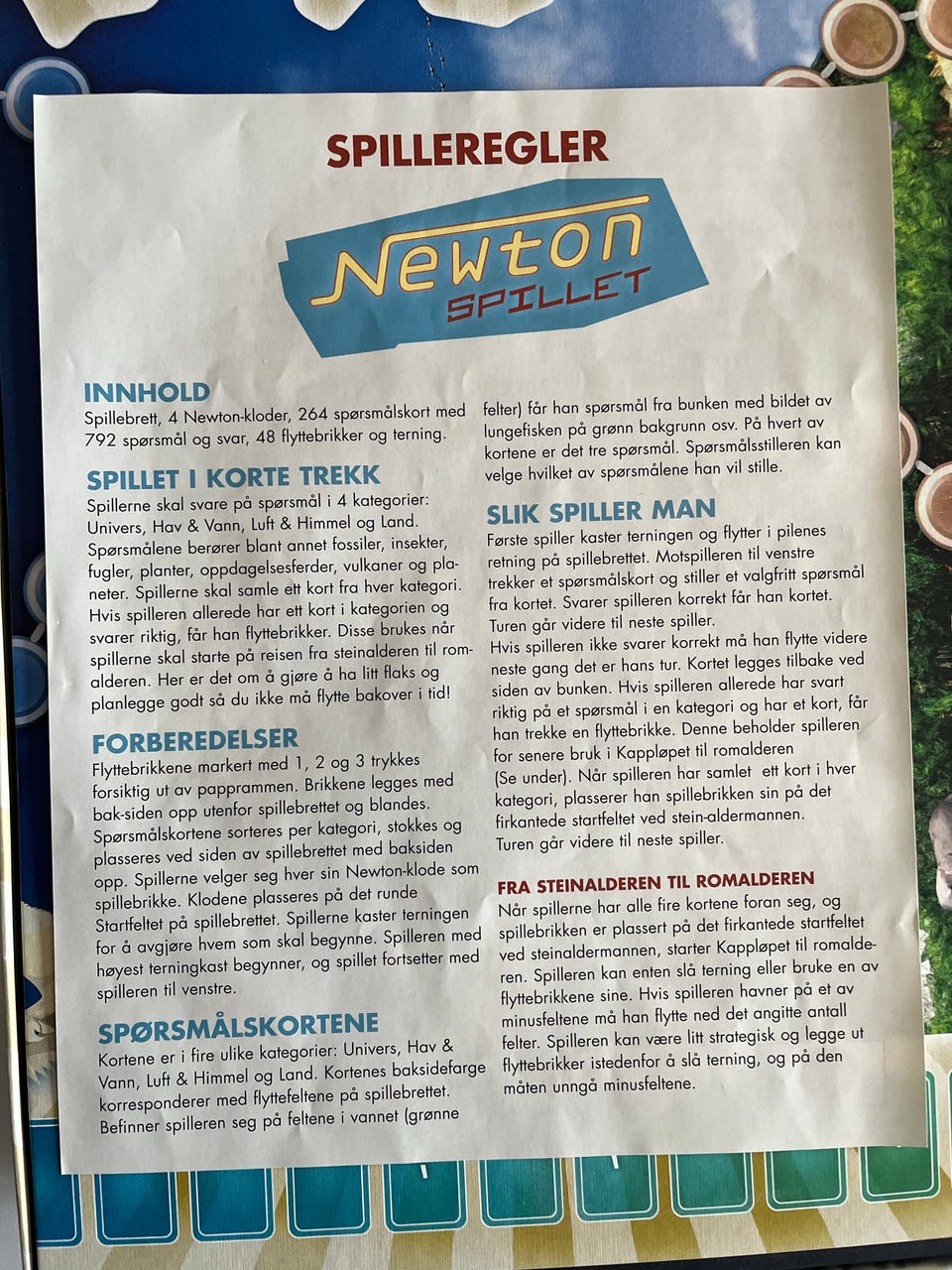 SPILLEREGLER

Newton SPILLET

INNHOLD
Spillebrett, 4 Newton-kloder, 264 spørsmålskort med 792 spørsmål og svar, 48 flyttebrikker og terning.

SPILLET I KORTE TREKK
Spillerne skal svare på spørsmål i 4 kategorier: Univers, Hav & Vann, Luft & Himmel og Land. Spørsmålene berører blant annet fossiler, insekter, fugler, planter, oppdagelsesferder, vulkaner og planeter. Spillerne skal samle ett kort fra hver kategori. Hvis spilleren allerede har ett kort i kategorien og svarer riktig, får han flyttebrikker. Disse brukes når spillerne skal starte på reisen fra steinalderen til romalderen. Her er det om å gjøre å ha litt flaks og planlegge godt så du ikke må flytte bakover i tid!

FORBEREDELSER
Flyttebrikkene markert med 1, 2 og 3 trykkes forsiktig ut av papprammen. Brikkene legges med bak-siden opp utenfor spillebrettet og blandes. Spørsmålskortene sorteres per kategori, stokkes og plasseres ved siden av spillebrettet med baksiden opp. Spillerne velger seg hver sin Newton-klode som spillebrikke. Klodene plasseres på det runde Startfeltet på spillebrettet. Spillerne kaster terningen for å avgjøre hvem som skal begynne. Spilleren med høyest terningkast begynner, og spillet fortsetter med spilleren til venstre.

SPØRSMÅLSKORTENE
Kortene er i fire ulike kategorier: Univers, Hav & Vann, Luft & Himmel og Land. Kortenes baksidefarge korresponderer med flyttefeltene på spillebrettet. Befinner spilleren seg på feltene i vannet (grønne felter) får han spørsmål fra bunken med bildet av lungefisken på grønn bakgrunn osv. På hvert av kortene er det tre spørsmål. Spørsmålsstilleren kan velge hvilket av spørsmålene han vil stille.

SLIK SPILLER MAN
Første spiller kaster terningen og flytter i pilenes retning på spillebrettet. Motspilleren til venstre trekker et spørsmålskort og stiller et valgfritt spørsmål fra kortet. Svarer spilleren korrekt får han kortet. Turen går videre til neste spiller.
Hvis spilleren ikke svarer korrekt må han flytte videre neste gang det er hans tur. Kortet legges tilbake ved siden av bunken. Hvis spilleren allerede har svart riktig på et spørsmål i en kategori og har et kort, får han trekke en flyttebrikke. Denne beholder spilleren for senere bruk i Kappløpet til romalderen (Se under). Når spilleren har samlet ett kort i hver kategori, plasserer han spillebrikken sin på det firkantede startfeltet ved stein-aldermannen.
Turen går videre til neste spiller.

FRA STEINALDEREN TIL ROMALDEREN
Når spillerne har alle fire kortene foran seg, og spillebrikken er plassert på det firkantede startfeltet ved steinaldermannen, starter Kappløpet til romalderen. Spilleren kan enten slå terning eller bruke en av flyttebrikkene sine. Hvis spilleren havner på et av minusfeltene må han flytte ned det angitte antall felter. Spilleren kan være litt strategisk og legge ut flyttebrikker istedenfor å slå terning, og på den måten unngå minusfeltene.